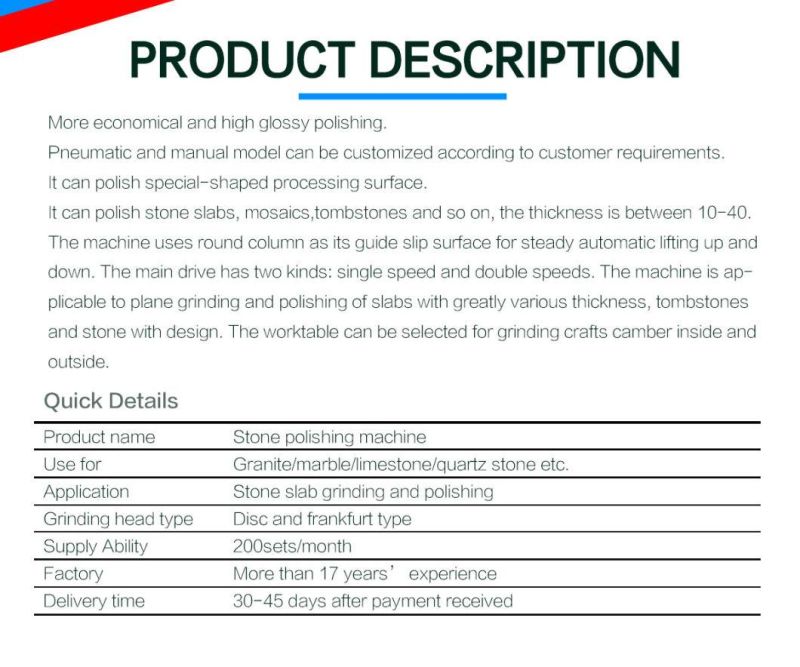 PRODUCT DESCRIPTION

More economical and high glossy polishing.
Pneumatic and manual model can be customized according to customer requirements.
It can polish special-shaped processing surface.
It can polish stone slabs, mosaics,tombstones and so on, the thickness is between 10-40.
The machine uses round column as its guide slip surface for steady automatic lifting up and down. The main drive has two kinds: single speed and double speeds. The machine is applicable to plane grinding and polishing of slabs with greatly various thickness, tombstones and stone with design. The worktable can be selected for grinding crafts camber inside and outside.

Quick Details

| Product name | Stone polishing machine |
|---|---|
| Use for | Granite/marble/limestone/quartz stone etc. |
| Application | Stone slab grinding and polishing |
| Grinding head type | Disc and frankfurt type |
| Supply Ability | 200sets/month |
| Factory | More than 17 years' experience |
| Delivery time | 30-45 days after payment received |